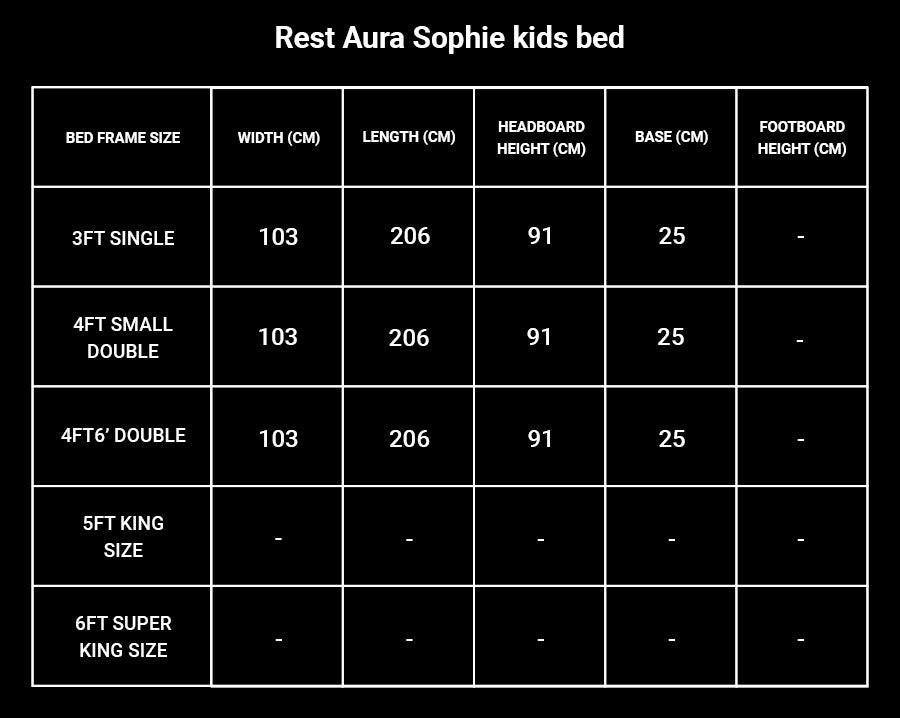 Rest Aura Sophie kids bed

| BED FRAME SIZE | WIDTH (CM) | LENGTH (CM) | HEADBOARD HEIGHT (CM) | BASE (CM) | FOOTBOARD HEIGHT (CM) |
|---|---|---|---|---|---|
| 3FT SINGLE | 103 | 206 | 91 | 25 | - |
| 4FT SMALL DOUBLE | 103 | 206 | 91 | 25 | - |
| 4FT6’ DOUBLE | 103 | 206 | 91 | 25 | - |
| 5FT KING SIZE | - | - | - | - | - |
| 6FT SUPER KING SIZE | - | - | - | - | - |